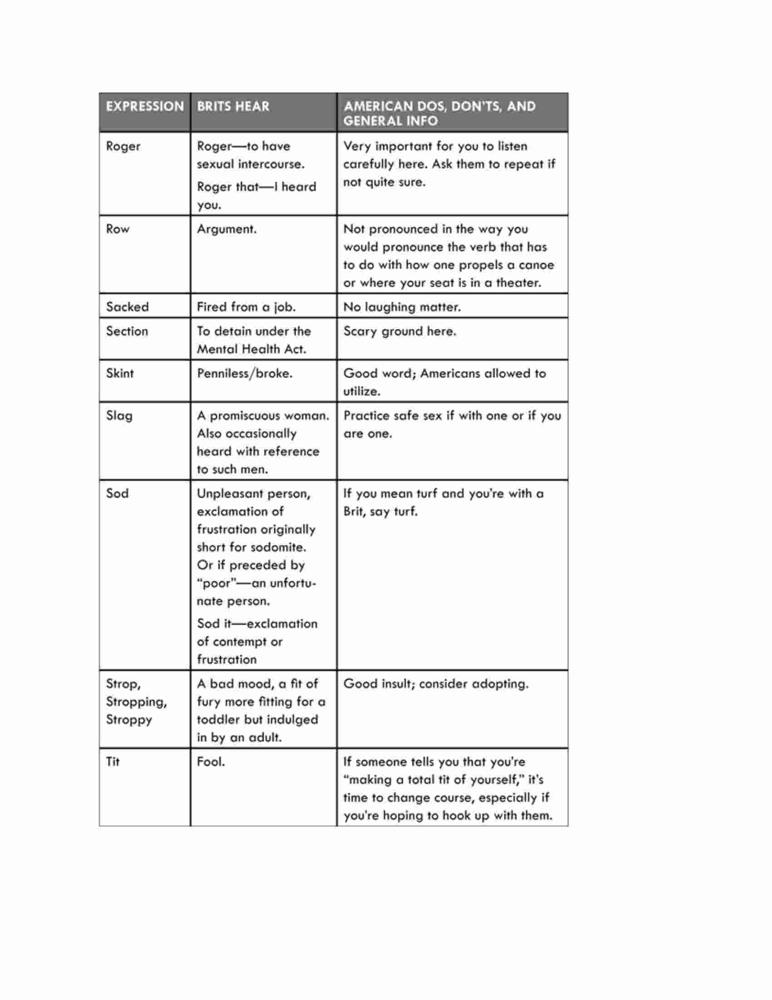 | EXPRESSION | BRITS HEAR | AMERICAN DOS, DON'TS, AND GENERAL INFO |
|---|---|---|
| Roger | Roger—to have sexual intercourse. Roger that—I heard you. | Very important for you to listen carefully here. Ask them to repeat if not quite sure. |
| Row | Argument. | Not pronounced in the way you would pronounce the verb that has to do with how one propels a canoe or where your seat is in a theater. |
| Sacked | Fired from a job. | No laughing matter. |
| Section | To detain under the Mental Health Act. | Scary ground here. |
| Skint | Penniless/broke. | Good word; Americans allowed to utilize. |
| Slag | A promiscuous woman. Also occasionally heard with reference to such men. | Practice safe sex if with one or if you are one. |
| Sod | Unpleasant person, exclamation of frustration originally short for sodomite. Or if preceded by "poor"—an unfortunate person. Sod it—exclamation of contempt or frustration | If you mean turf and you're with a Brit, say turf. |
| Strop, Stropping, Stroppy | A bad mood, a fit of fury more fitting for a toddler but indulged in by an adult. | Good insult; consider adopting. |
| Tit | Fool. | If someone tells you that you're "making a total tit of yourself," it's time to change course, especially if you're hoping to hook up with them. |